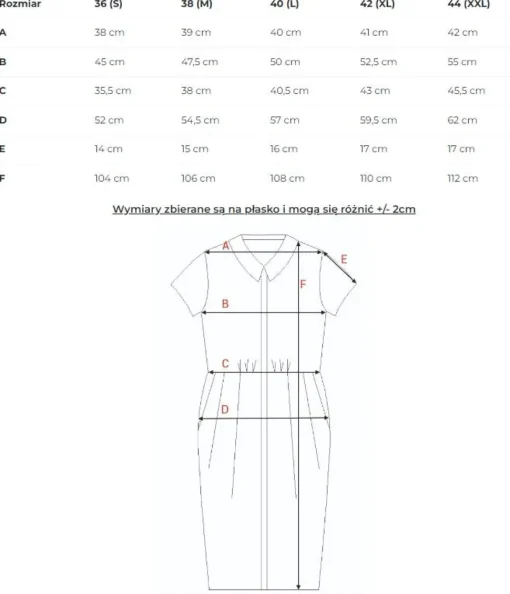 | Rozmiar | 36 (S) | 38 (M) | 40 (L) | 42 (XL) | 44 (XXL) |
|---|---|---|---|---|---|
| A | 38 cm | 39 cm | 40 cm | 41 cm | 42 cm |
| B | 45 cm | 47,5 cm | 50 cm | 52,5 cm | 55 cm |
| C | 35,5 cm | 38 cm | 40,5 cm | 43 cm | 45,5 cm |
| D | 52 cm | 54,5 cm | 57 cm | 59,5 cm | 62 cm |
| E | 14 cm | 15 cm | 16 cm | 17 cm | 17 cm |
| F | 104 cm | 106 cm | 108 cm | 110 cm | 112 cm |

Wymiary zbierane są na płasko i mogą się różnić +/- 2cm

A
E
F
B
C
D